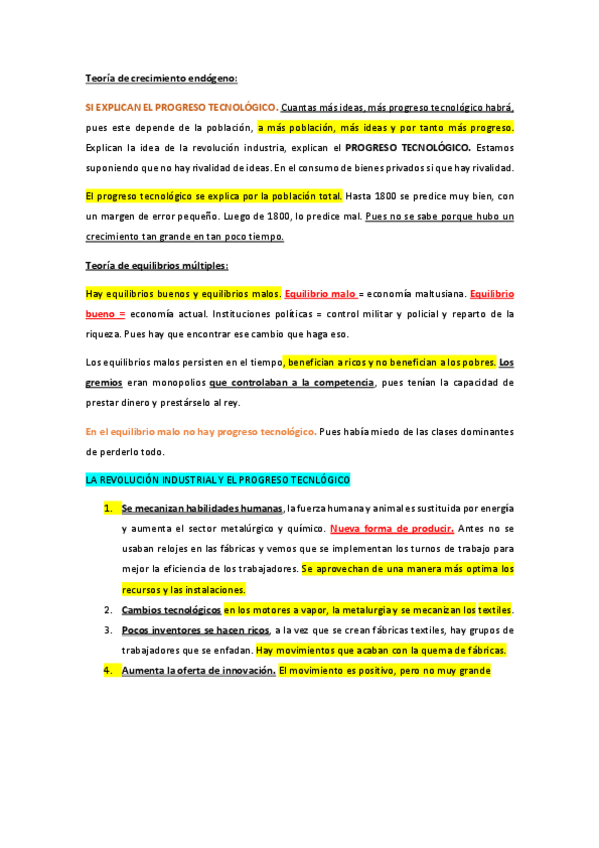 Teoría de crecimiento endógeno:

SI EXPLICAN EL PROGRESO TECNOLÓGICO. Cuantas más ideas, más progreso tecnológico habrá, pues este depende de la población, a más población, más ideas y por tanto más progreso. Explican la idea de la revolución industria, explican el PROGRESO TECNOLÓGICO. Estamos suponiendo que no hay rivalidad de ideas. En el consumo de bienes privados si que hay rivalidad.

El progreso tecnológico se explica por la población total. Hasta 1800 se predice muy bien, con un margen de error pequeño. Luego de 1800, lo predice mal. Pues no se sabe porque hubo un crecimiento tan grande en tan poco tiempo.

Teoría de equilibrios múltiples:

Hay equilibrios buenos y equilibrios malos. Equilibrio malo = economía maltusiana. Equilibrio bueno = economía actual. Instituciones políticas = control militar y policial y reparto de la riqueza. Pues hay que encontrar ese cambio que haga eso.

Los equilibrios malos persisten en el tiempo, benefician a ricos y no benefician a los pobres. Los gremios eran monopolios que controlaban a la competencia, pues tenían la capacidad de prestar dinero y prestárselo al rey.

En el equilibrio malo no hay progreso tecnológico. Pues había miedo de las clases dominantes de perderlo todo.

LA REVOLUCIÓN INDUSTRIAL Y EL PROGRESO TECNLÓGICO

1. Se mecanizan habilidades humanas, la fuerza humana y animal es sustituida por energía y aumenta el sector metalúrgico y químico. Nueva forma de producir. Antes no se usaban relojes en las fábricas y vemos que se implementan los turnos de trabajo para mejor la eficiencia de los trabajadores. Se aprovechan de una manera más optima los recursos y las instalaciones.
2. Cambios tecnológicos en los motores a vapor, la metalurgia y se mecanizan los textiles.
3. Pocos inventores se hacen ricos, a la vez que se crean fábricas textiles, hay grupos de trabajadores que se enfadan. Hay movimientos que acaban con la quema de fábricas.
4. Aumenta la oferta de innovación. El movimiento es positivo, pero no muy grande